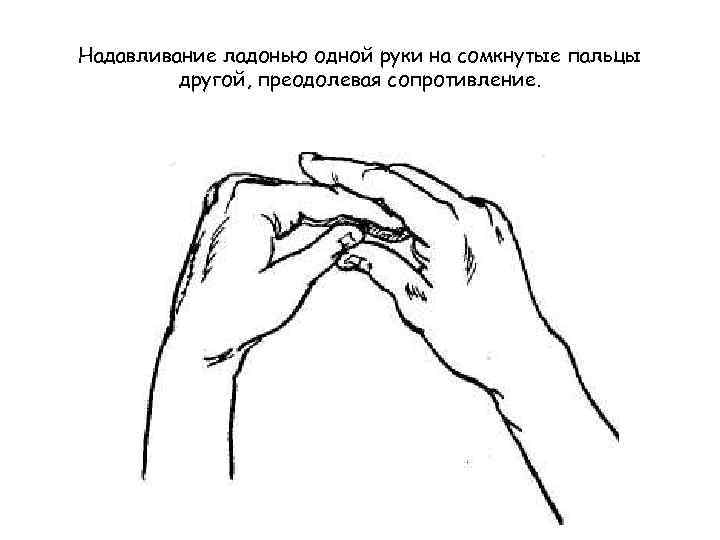 Надавливание ладонью одной руки на сомкнутые пальцы другой, преодолевая сопротивление.